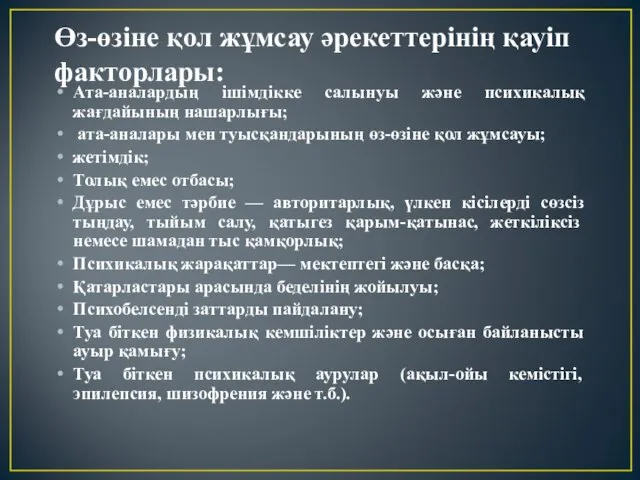 Өз-өзіне қол жұмсау әрекеттерінің қауіп факторлары:

• Ата-аналардың ішімдікке салынуы және психикалық жағдайының нашарлығы;
• ата-аналары мен туысқандарының өз-өзіне қол жұмсауы;
• жетімдік;
• Толық емес отбасы;
• Дұрыс емес тәрбие — авторитарлық, үлкен кісілерді сөзсіз тыңдау, тыйым салу, қатыгез қарым-қатынас, жеткіліксіз немесе шамадан тыс қамқорлық;
• Психикалық жарақаттар— мектептегі және басқа;
• Қатарластары арасында беделінің жойылуы;
• Психобелсенді заттарды пайдалану;
• Туа біткен физикалық кемшіліктер және осыған байланысты ауыр қамығу;
• Туа біткен психикалық аурулар (ақыл-ойы кемістігі, эпилепсия, шизофрения және т.б.).